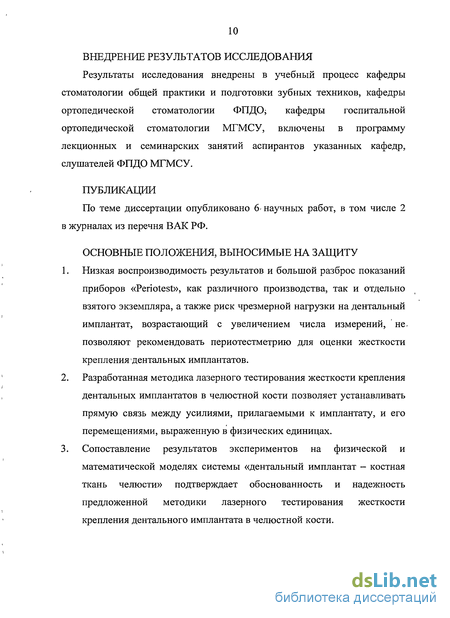 10

ВНЕДРЕНИЕ РЕЗУЛЬТАТОВ ИССЛЕДОВАНИЯ

Результаты исследования внедрены в учебный процесс кафедры стоматологии общей практики и подготовки зубных техников, кафедры ортопедической стоматологии ФПДО, кафедры госпитальной ортопедической стоматологии МГМСУ, включены в программу лекционных и семинарских занятий аспирантов указанных кафедр, слушателей ФПДО МГМСУ.

ПУБЛИКАЦИИ

По теме диссертации опубликовано 6 научных работ, в том числе 2 в журналах из перечня ВАК РФ.

ОСНОВНЫЕ ПОЛОЖЕНИЯ, ВЫНОСИМЫЕ НА ЗАЩИТУ

1. Низкая воспроизводимость результатов и большой разброс показаний приборов «Periotest», как различного производства, так и отдельно взятого экземпляра, а также риск чрезмерной нагрузки на дентальный имплантат, возрастающий с увеличением числа измерений, не позволяют рекомендовать периотестметрию для оценки жесткости крепления дентальных имплантатов.

2. Разработанная методика лазерного тестирования жесткости крепления дентальных имплантатов в челюстной кости позволяет устанавливать прямую связь между усилиями, прилагаемыми к имплантату, и его перемещениями, выраженную в физических единицах.

3. Сопоставление результатов экспериментов на физической и математической моделях системы «дентальный имплантат – костная ткань челюсти» подтверждает обоснованность и надежность предложенной методики лазерного тестирования жесткости крепления дентального имплантата в челюстной кости.

dsLib.net
библиотека диссертаций